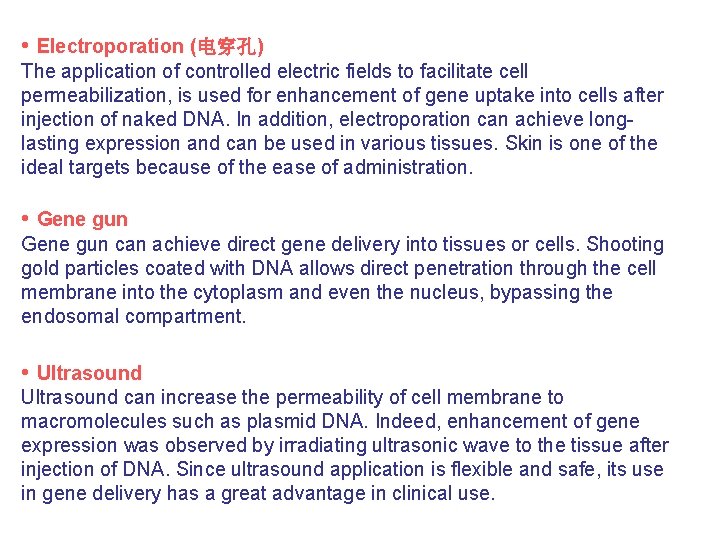 • Electroporation (电穿孔)
The application of controlled electric fields to facilitate cell permeabilization, is used for enhancement of gene uptake into cells after injection of naked DNA. In addition, electroporation can achieve long-lasting expression and can be used in various tissues. Skin is one of the ideal targets because of the ease of administration.

• Gene gun
Gene gun can achieve direct gene delivery into tissues or cells. Shooting gold particles coated with DNA allows direct penetration through the cell membrane into the cytoplasm and even the nucleus, bypassing the endosomal compartment.

• Ultrasound
Ultrasound can increase the permeability of cell membrane to macromolecules such as plasmid DNA. Indeed, enhancement of gene expression was observed by irradiating ultrasonic wave to the tissue after injection of DNA. Since ultrasound application is flexible and safe, its use in gene delivery has a great advantage in clinical use.